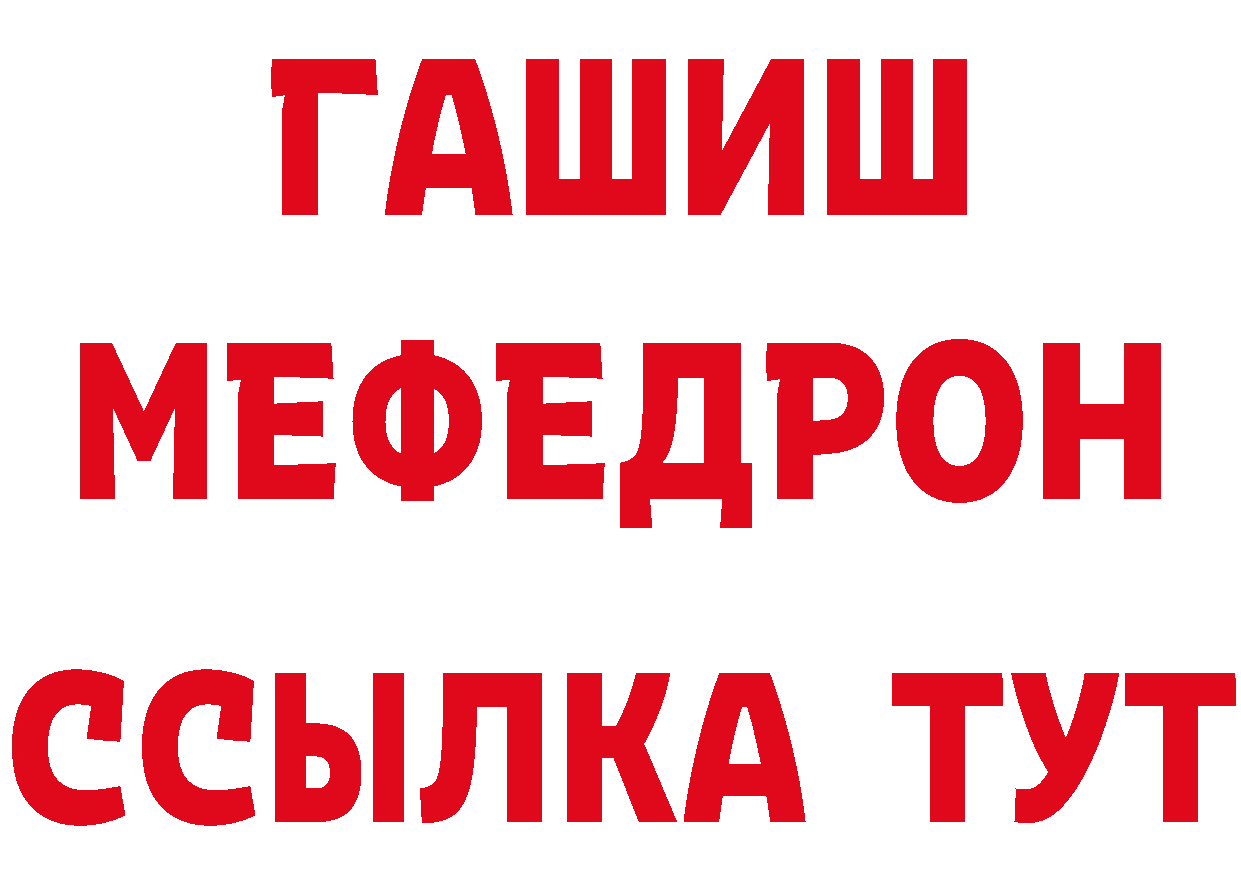 ГАШИШ
МЕФЕДРОН
ССЫЛКА ТУТ